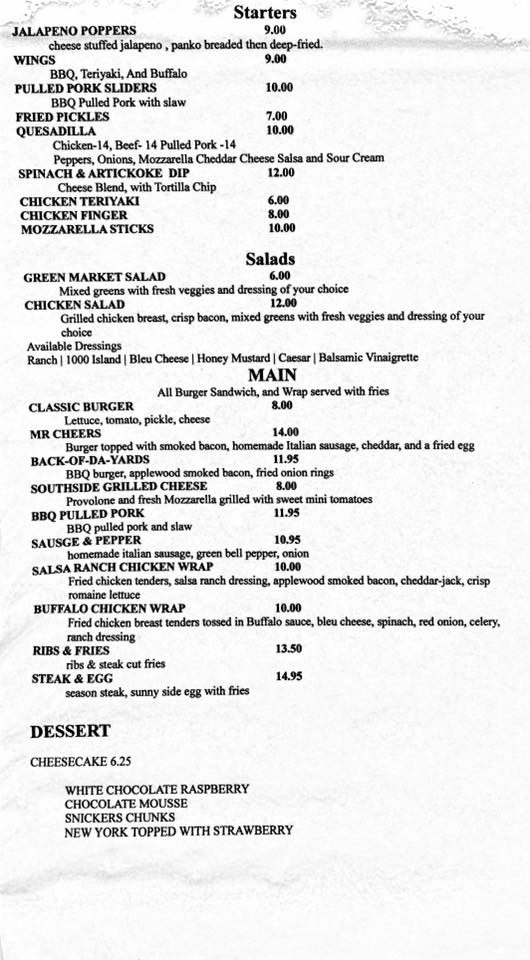 Starters

JALAPENO POPPERS 9.00
cheese stuffed jalapeno , panko breaded then deep-fried.

WINGS 9.00
BBQ, Teriyaki, And Buffalo

PULLED PORK SLIDERS 10.00
BBQ Pulled Pork with slaw

FRIED PICKLES 7.00

QUESADILLA 10.00
Chicken-14, Beef- 14 Pulled Pork -14
Peppers, Onions, Mozzarella Cheddar Cheese Salsa and Sour Cream

SPINACH & ARTICKOKE DIP 12.00
Cheese Blend, with Tortilla Chip

CHICKEN TERIYAKI 6.00

CHICKEN FINGER 8.00

MOZZARELLA STICKS 10.00

Salads

GREEN MARKET SALAD 6.00
Mixed greens with fresh veggies and dressing of your choice

CHICKEN SALAD 12.00
Grilled chicken breast, crisp bacon, mixed greens with fresh veggies and dressing of your choice

Available Dressings
Ranch | 1000 Island | Bleu Cheese | Honey Mustard | Caesar | Balsamic Vinaigrette

MAIN
All Burger Sandwich, and Wrap served with fries

CLASSIC BURGER 8.00
Lettuce, tomato, pickle, cheese

MR CHEERS 14.00
Burger topped with smoked bacon, homemade Italian sausage, cheddar, and a fried egg

BACK-OF-DA-YARDS 11.95
BBQ burger, applewood smoked bacon, fried onion rings

SOUTHSIDE GRILLED CHEESE 8.00
Provolone and fresh Mozzarella grilled with sweet mini tomatoes

BBQ PULLED PORK 11.95
BBQ pulled pork and slaw

SAUSGE & PEPPER 10.95
homemade italian sausage, green bell pepper, onion

SALSA RANCH CHICKEN WRAP 10.00
Fried chicken tenders, salsa ranch dressing, applewood smoked bacon, cheddar-jack, crisp romaine lettuce

BUFFALO CHICKEN WRAP 10.00
Fried chicken breast tenders tossed in Buffalo sauce, bleu cheese, spinach, red onion, celery, ranch dressing

RIBS & FRIES 13.50
ribs & steak cut fries

STEAK & EGG 14.95
season steak, sunny side egg with fries

DESSERT

CHEESECAKE 6.25

WHITE CHOCOLATE RASPBERRY
CHOCOLATE MOUSSE
SNICKERS CHUNKS
NEW YORK TOPPED WITH STRAWBERRY